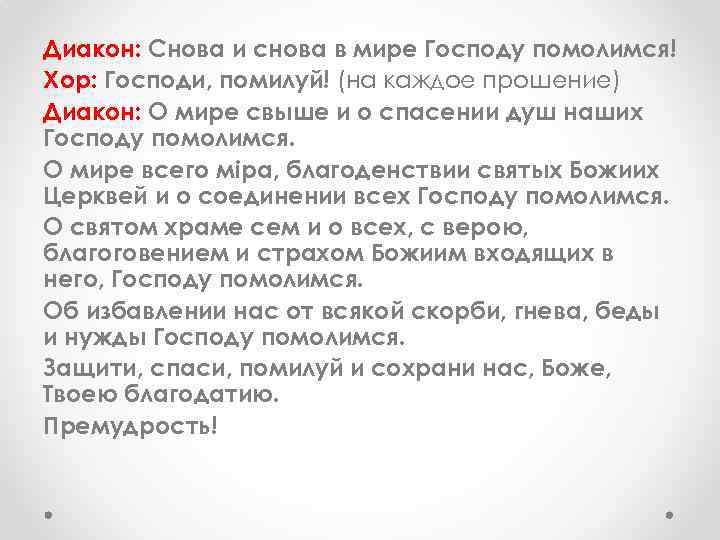 Диакон: Снова и снова в мире Господу помолимся!
Хор: Господи, помилуй! (на каждое прошение)
Диакон: О мире свыше и о спасении душ наших Господу помолимся.

О мире всего міра, благоденствии святых Божиих Церквей и о соединении всех Господу помолимся.

О святом храме сем и о всех, с верою, благоговением и страхом Божиим входящих в него, Господу помолимся.

Об избавлении нас от всякой скорби, гнева, беды и нужды Господу помолимся.

Защити, спаси, помилуй и сохрани нас, Боже, Твоею благодатию.

Премудрость!